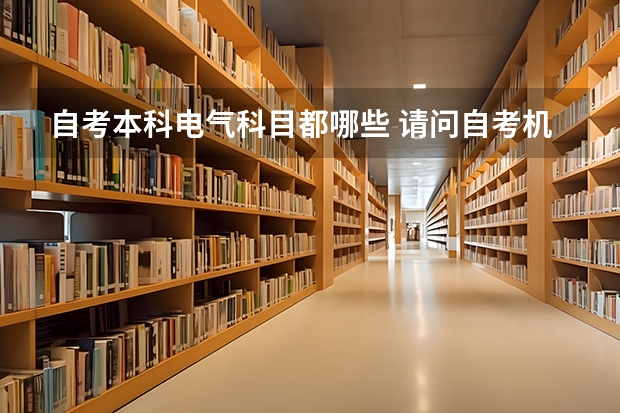 自考本科电气科目都哪些 请问自考机